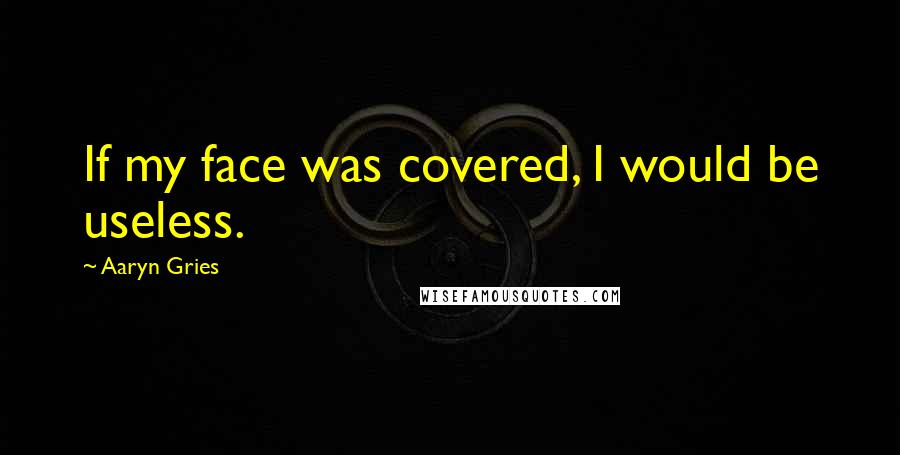 If my face was covered, I would be useless.

~ Aaryn Gries

WISEFAMOUSQUOTES.COM